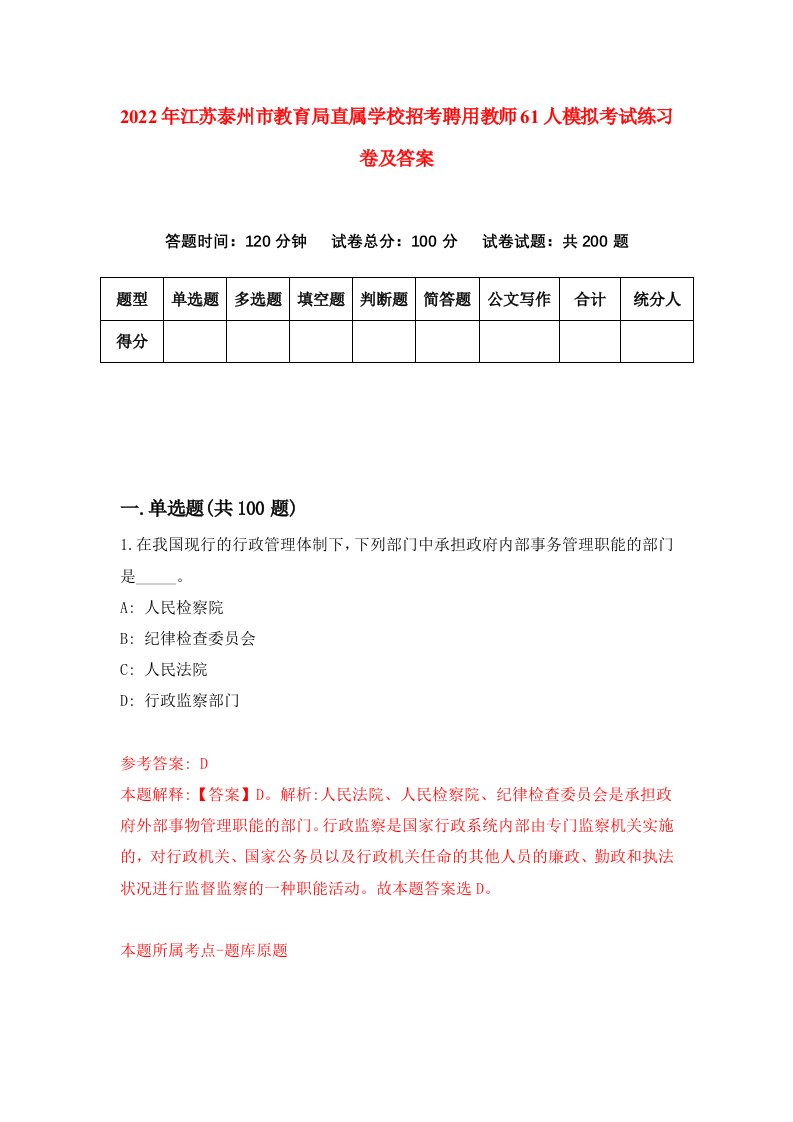 2022年江苏泰州市教育局直属学校招考聘用教师61人模拟考试练习卷及答案

答题时间：120分钟　试卷总分：100分　试卷试题：共200题

| 题型 | 单选题 | 多选题 | 填空题 | 判断题 | 简答题 | 公文写作 | 合计 | 统分人 |
|---|---|---|---|---|---|---|---|---|
| 得分 | | | | | | | | |

一.单选题(共100题)

1.在我国现行的行政管理体制下，下列部门中承担政府内部事务管理职能的部门是_____。
A: 人民检察院
B: 纪律检查委员会
C: 人民法院
D: 行政监察部门

参考答案: D
本题解释:【答案】D。解析:人民法院、人民检察院、纪律检查委员会是承担政府外部事物管理职能的部门。行政监察是国家行政系统内部由专门监察机关实施的，对行政机关、国家公务员以及行政机关任命的其他人员的廉政、勤政和执法状况进行监督监察的一种职能活动。故本题答案选D。

本题所属考点-题库原题